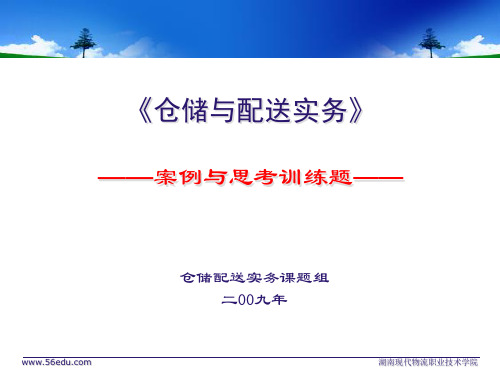 《仓储与配送实务》

——案例与思考训练题——

仓储配送实务课题组
二00九年

www.56edu.com

湖南现代物流职业技术学院